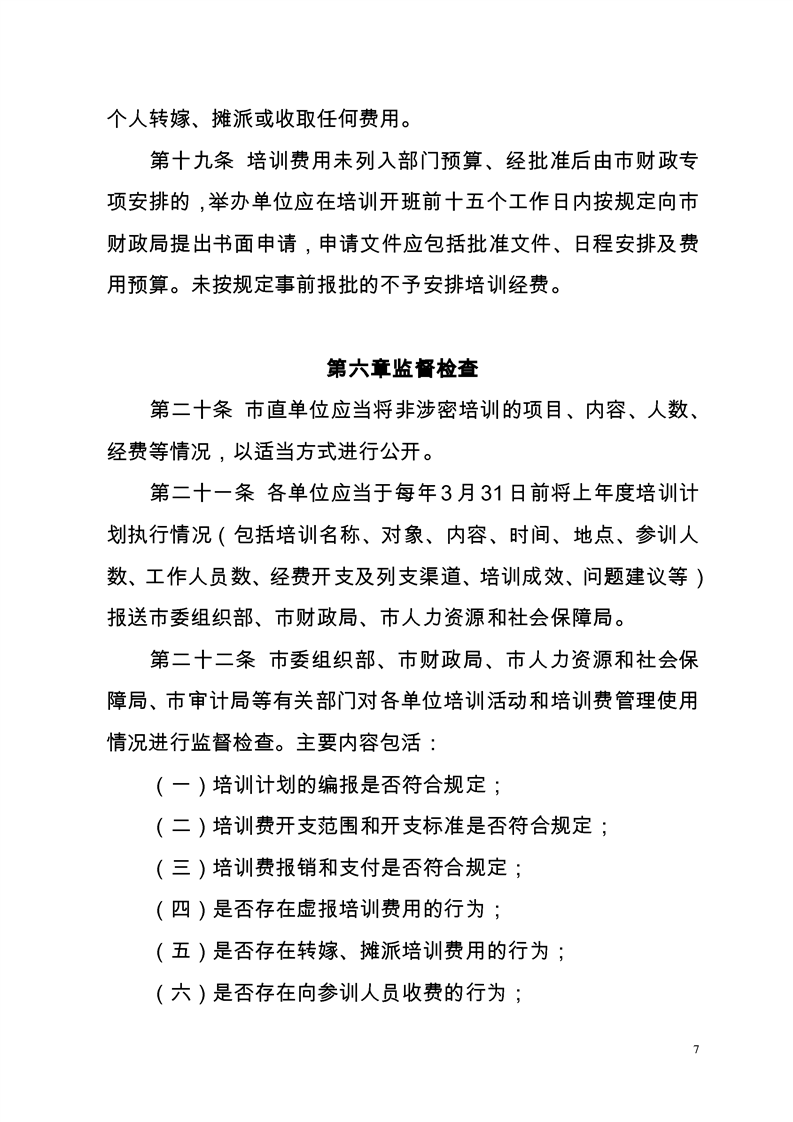 个人转嫁、摊派或收取任何费用。

第十九条 培训费用未列入部门预算、经批准后由市财政专项安排的，举办单位应在培训开班前十五个工作日内按规定向市财政局提出书面申请，申请文件应包括批准文件、日程安排及费用预算。未按规定事前报批的不予安排培训经费。

第六章监督检查

第二十条 市直单位应当将非涉密培训的项目、内容、人数、经费等情况，以适当方式进行公开。

第二十一条 各单位应当于每年3月31日前将上年度培训计划执行情况（包括培训名称、对象、内容、时间、地点、参训人数、工作人员数、经费开支及列支渠道、培训成效、问题建议等）报送市委组织部、市财政局、市人力资源和社会保障局。

第二十二条 市委组织部、市财政局、市人力资源和社会保障局、市审计局等有关部门对各单位培训活动和培训费管理使用情况进行监督检查。主要内容包活：

（一）培训计划的编报是否符合规定；

（二）培训费开支范围和开支标准是否符合规定；

（三）培训费报销和支付是否符合规定；

（四）是否存在虚报培训费用的行为；

（五）是否存在转嫁、摊派培训费用的行为；

（六）是否存在向参训人员收费的行为；

7